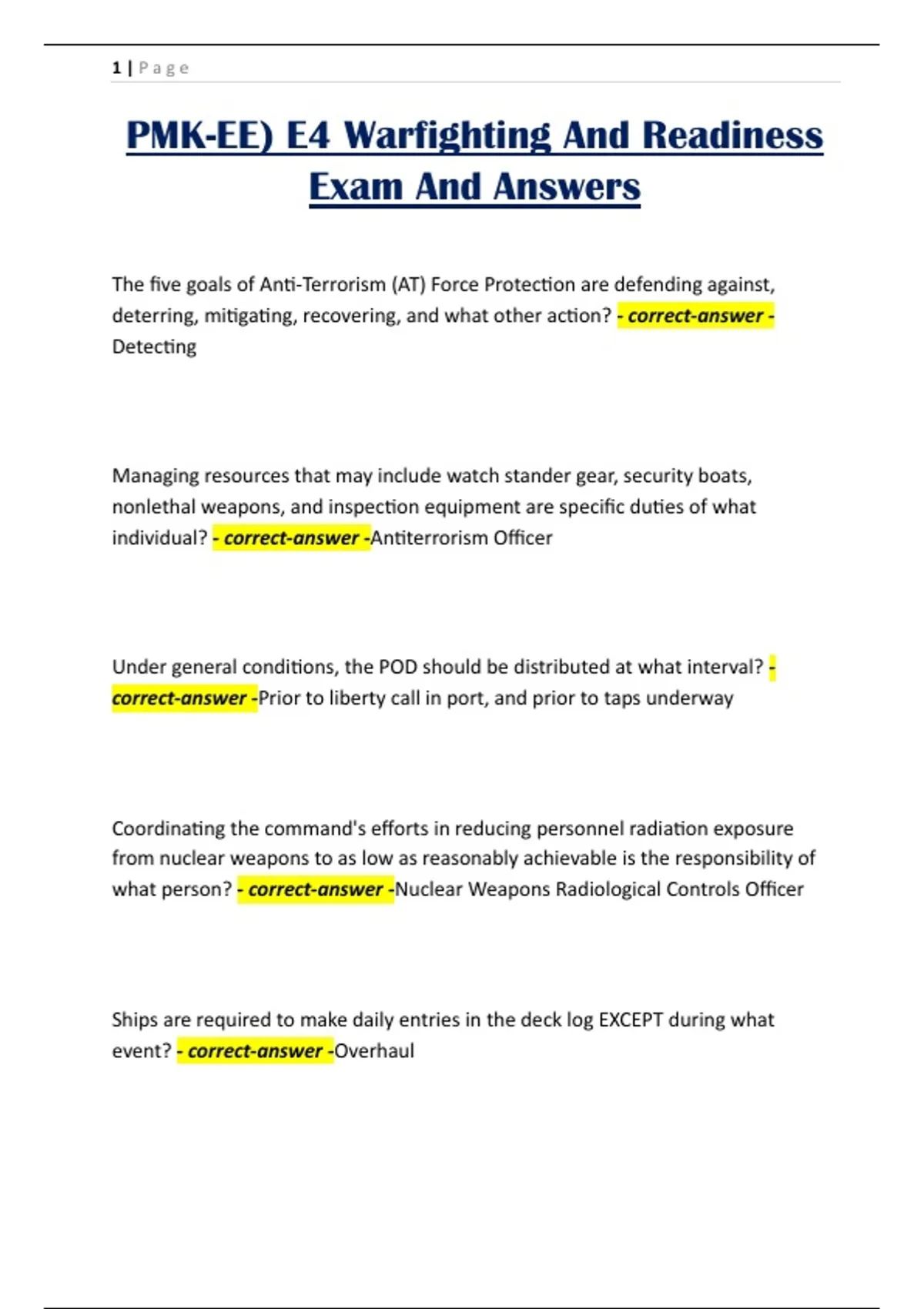 1 | P a g e

PMK-EE) E4 Warfighting And Readiness Exam And Answers

The five goals of Anti-Terrorism (AT) Force Protection are defending against, deterring, mitigating, recovering, and what other action? - correct-answer - Detecting

Managing resources that may include watch stander gear, security boats, nonlethal weapons, and inspection equipment are specific duties of what individual? - correct-answer -Antiterrorism Officer

Under general conditions, the POD should be distributed at what interval? - correct-answer -Prior to liberty call in port, and prior to taps underway

Coordinating the command's efforts in reducing personnel radiation exposure from nuclear weapons to as low as reasonably achievable is the responsibility of what person? - correct-answer -Nuclear Weapons Radiological Controls Officer

Ships are required to make daily entries in the deck log EXCEPT during what event? - correct-answer -Overhaul